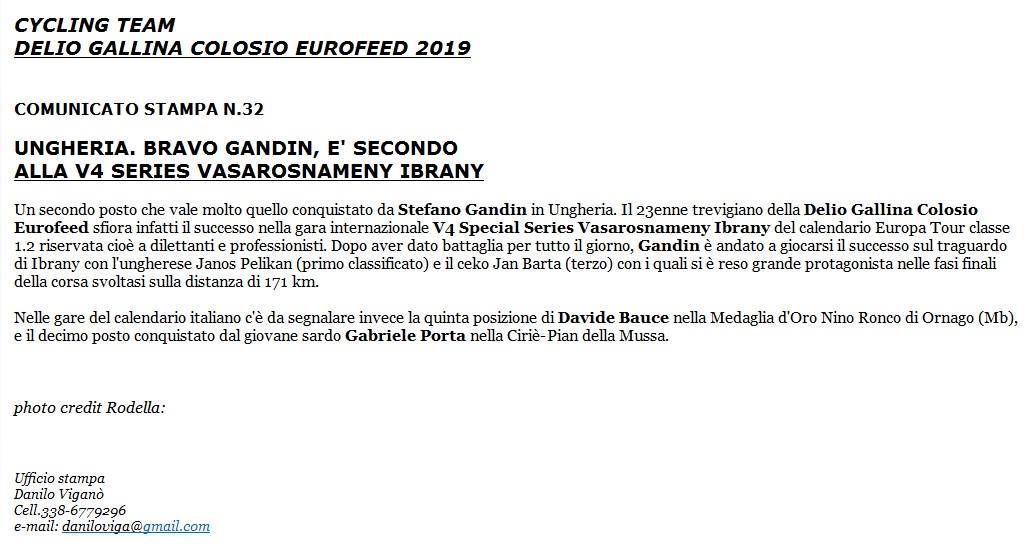 CYCLING TEAM
DELIO GALLINA COLOSIO EUROFEED 2019

COMUNICATO STAMPA N.32

UNGHERIA. BRAVO GANDIN, E' SECONDO
ALLA V4 SERIES VASAROSNAMENY IBRANY

Un secondo posto che vale molto quello conquistato da Stefano Gandin in Ungheria. Il 23enne trevigiano della Delio Gallina Colosio Eurofeed sfiora infatti il successo nella gara internazionale V4 Special Series Vasarosnameny Ibrany del calendario Europa Tour classe 1.2 riservata cioè a dilettanti e professionisti. Dopo aver dato battaglia per tutto il giorno, Gandin è andato a giocarsi il successo sul traguardo di Ibrany con l'ungherese Janos Pelikan (primo classificato) e il ceko Jan Barta (terzo) con i quali si è reso grande protagonista nelle fasi finali della corsa svoltasi sulla distanza di 171 km.

Nelle gare del calendario italiano c'è da segnalare invece la quinta posizione di Davide Bauce nella Medaglia d'Oro Nino Ronco di Ornago (Mb), e il decimo posto conquistato dal giovane sardo Gabriele Porta nella Ciriè-Pian della Mussa.

photo credit Rodella:

Ufficio stampa
Danilo Viganò
Cell.338-6779296
e-mail: daniloviga@gmail.com